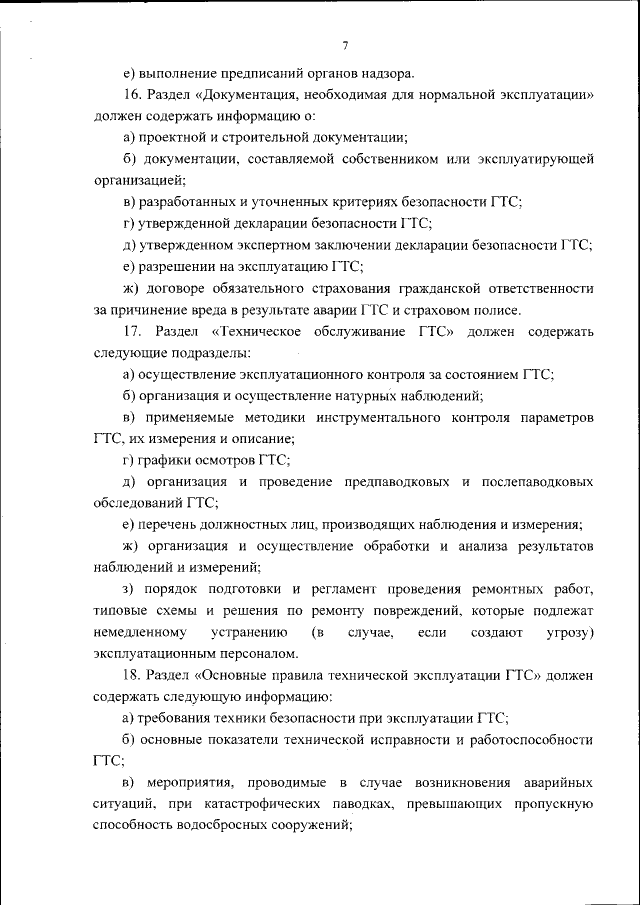 7

е) выполнение предписаний органов надзора.

16. Раздел «Документация, необходимая для нормальной эксплуатации» должен содержать информацию о:

а) проектной и строительной документации;

б) документации, составляемой собственником или эксплуатирующей организацией;

в) разработанных и уточненных критериях безопасности ГТС;

г) утвержденной декларации безопасности ГТС;

д) утвержденном экспертном заключении декларации безопасности ГТС;

е) разрешении на эксплуатацию ГТС;

ж) договоре обязательного страхования гражданской ответственности за причинение вреда в результате аварии ГТС и страховом полисе.

17. Раздел «Техническое обслуживание ГТС» должен содержать следующие подразделы:

а) осуществление эксплуатационного контроля за состоянием ГТС;

б) организация и осуществление натурных наблюдений;

в) применяемые методики инструментального контроля параметров ГТС, их измерения и описание;

г) графики осмотров ГТС;

д) организация и проведение предпаводковых и послепаводковых обследований ГТС;

е) перечень должностных лиц, производящих наблюдения и измерения;

ж) организация и осуществление обработки и анализа результатов наблюдений и измерений;

з) порядок подготовки и регламент проведения ремонтных работ, типовые схемы и решения по ремонту повреждений, которые подлежат немедленному устранению (в случае, если создают угрозу) эксплуатационным персоналом.

18. Раздел «Основные правила технической эксплуатации ГТС» должен содержать следующую информацию:

а) требования техники безопасности при эксплуатации ГТС;

б) основные показатели технической исправности и работоспособности ГТС;

в) мероприятия, проводимые в случае возникновения аварийных ситуаций, при катастрофических паводках, превышающих пропускную способность водосбросных сооружений;